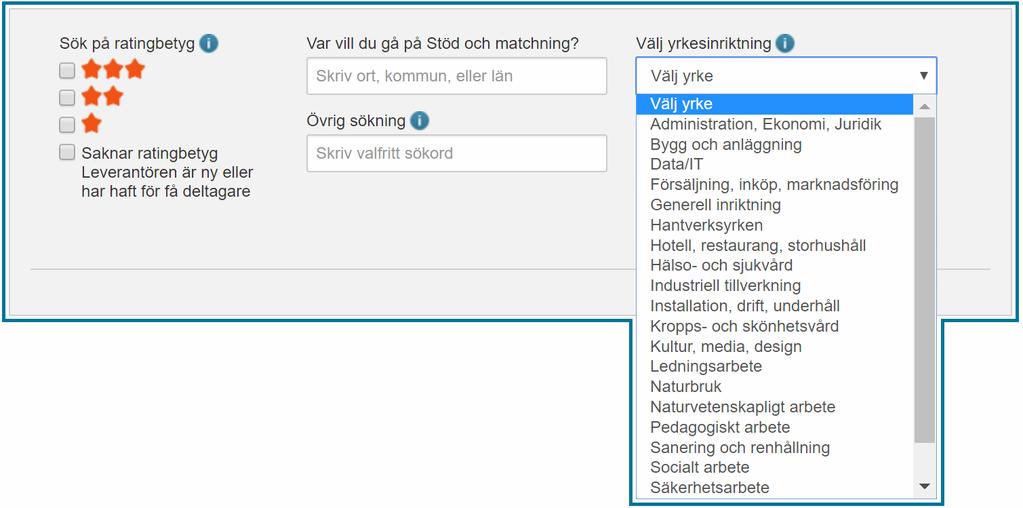 Sök på ratingbetyg

Saknar ratingbetyg
Leverantören är ny eller har haft för få deltagare

Var vill du gå på Stöd och matchning?

Skriv ort, kommun, eller län

Övrig sökning

Skriv valfritt sökord

Välj yrkesinriktning

Välj yrke

Välj yrke
Administration, Ekonomi, Juridik
Bygg och anläggning
Data/IT
Försäljning, inköp, marknadsföring
Generell inriktning
Hantverksyrken
Hotell, restaurang, storhushåll
Hälso- och sjukvård
Industriell tillverkning
Installation, drift, underhåll
Kropps- och skönhetsvård
Kultur, media, design
Ledningsarbete
Naturbruk
Naturvetenskapligt arbete
Pedagogiskt arbete
Sanering och renhållning
Socialt arbete
Säkerhetsarbete